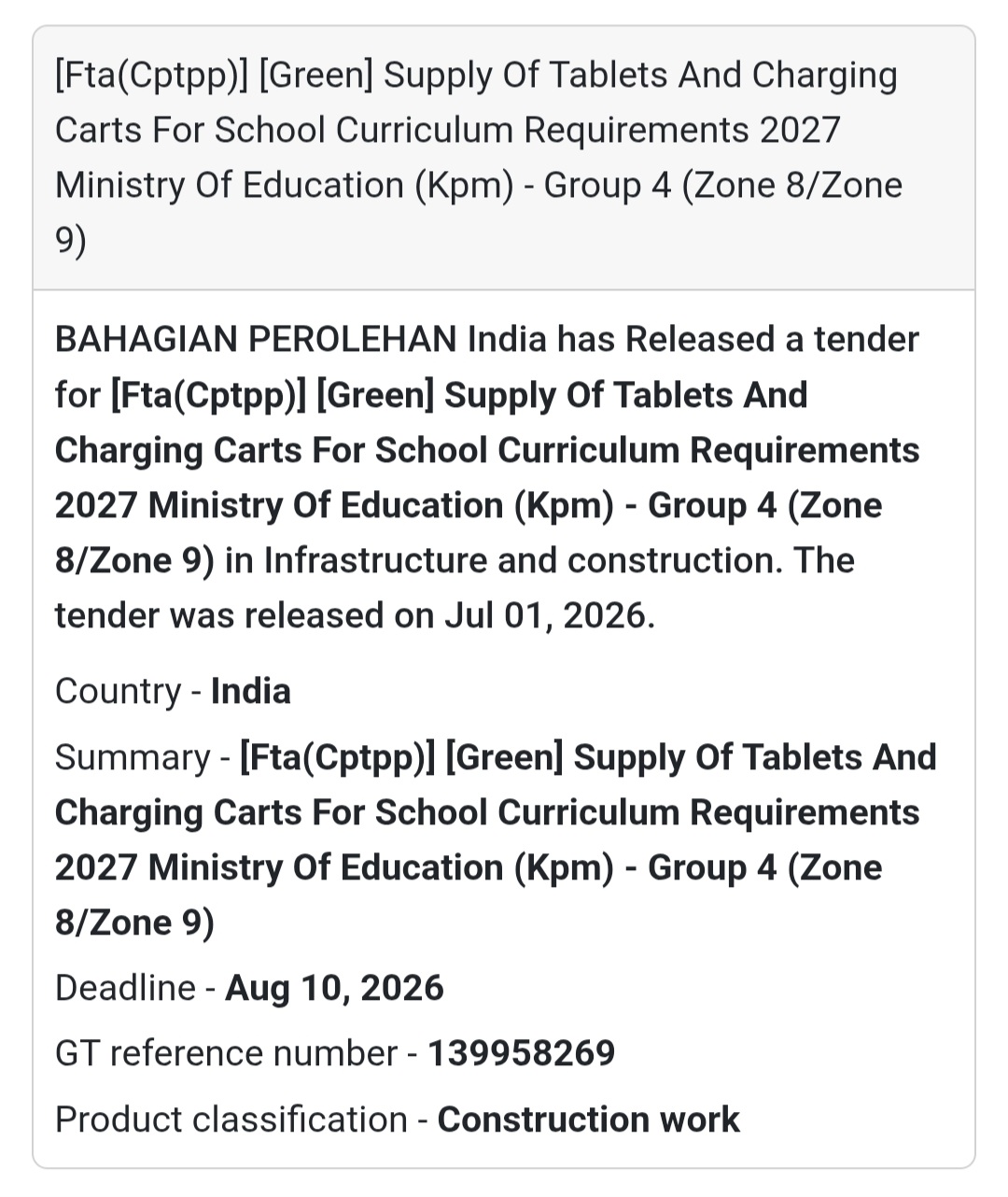 [Fta(Cptpp)] [Green] Supply Of Tablets And Charging Carts For School Curriculum Requirements 2027 Ministry Of Education (Kpm) - Group 4 (Zone 8/Zone 9)

BAHAGIAN PEROLEHAN India has Released a tender for [Fta(Cptpp)] [Green] Supply Of Tablets And Charging Carts For School Curriculum Requirements 2027 Ministry Of Education (Kpm) - Group 4 (Zone 8/Zone 9) in Infrastructure and construction. The tender was released on Jul 01, 2026.

Country - India

Summary - [Fta(Cptpp)] [Green] Supply Of Tablets And Charging Carts For School Curriculum Requirements 2027 Ministry Of Education (Kpm) - Group 4 (Zone 8/Zone 9)

Deadline - Aug 10, 2026

GT reference number - 139958269

Product classification - Construction work